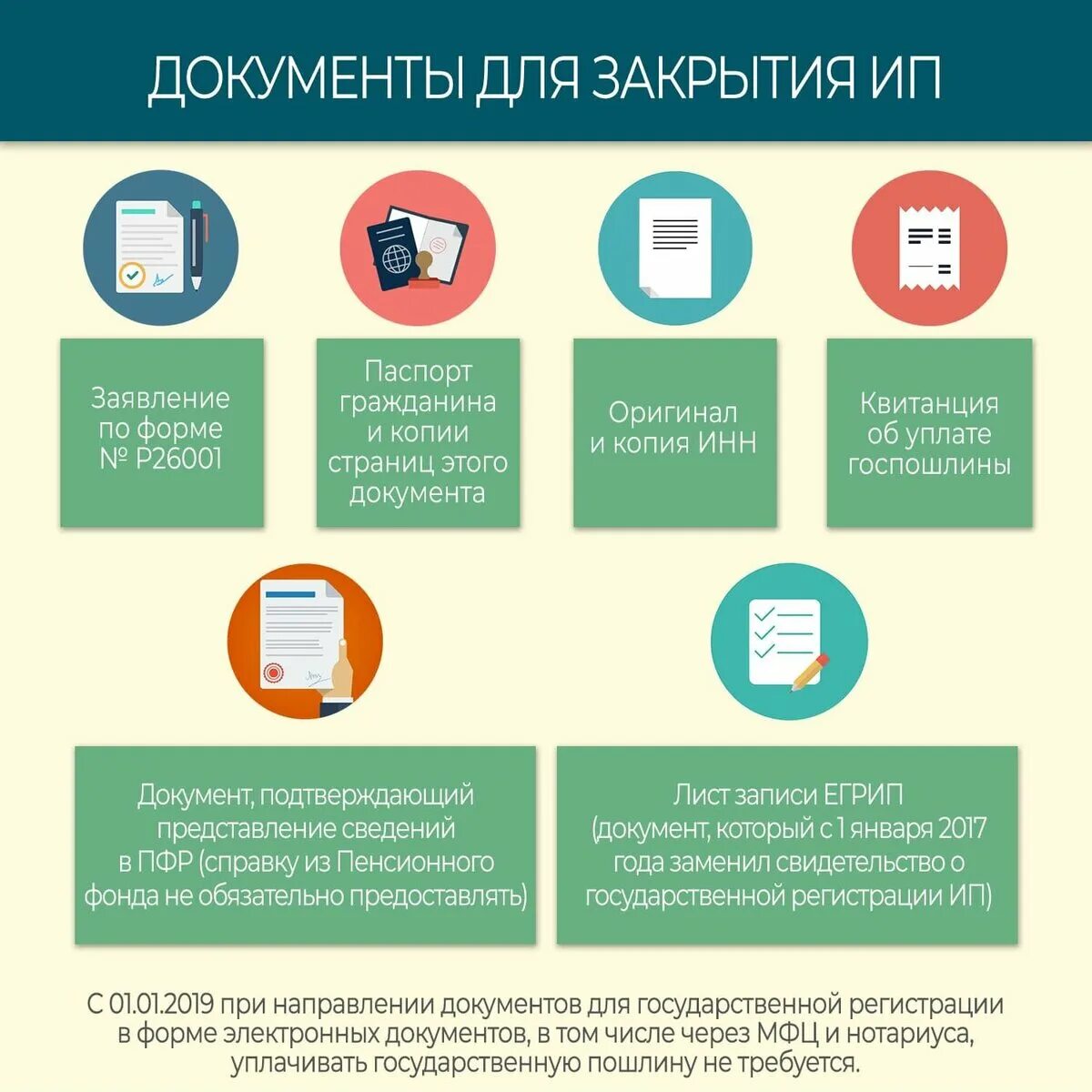 ДОКУМЕНТЫ ДЛЯ ЗАКРЫТИЯ ИП

Заявление по форме № Р26001

Паспорт гражданина и копии страниц этого документа

Оригинал и копия ИНН

Квитанция об уплате госпошлины

Документ, подтверждающий представление сведений в ПФР (справку из Пенсионного фонда не обязательно предоставлять)

Лист записи ЕГРИП (документ, который с 1 января 2017 года заменил свидетельство о государственной регистрации ИП)

С 01.01.2019 при направлении документов для государственной регистрации в форме электронных документов, в том числе через МФЦ и нотариуса, уплачивать государственную пошлину не требуется.